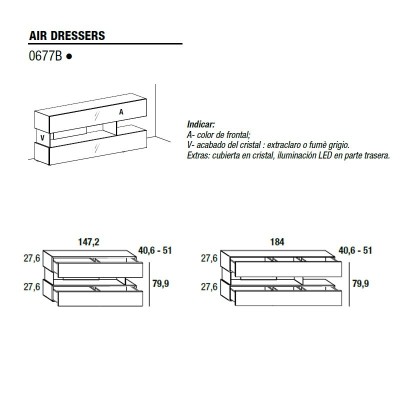 AIR DRESSERS

0677B ●

A

V

Indicar:
A- color de frontal;
V- acabado del cristal : extraclaro o fumè grigio.
Extras: cubierta en cristal, iluminación LED en parte trasera.

147,2

40,6 - 51

27,6

27,6

79,9

184

40,6 - 51

27,6

27,6

79,9